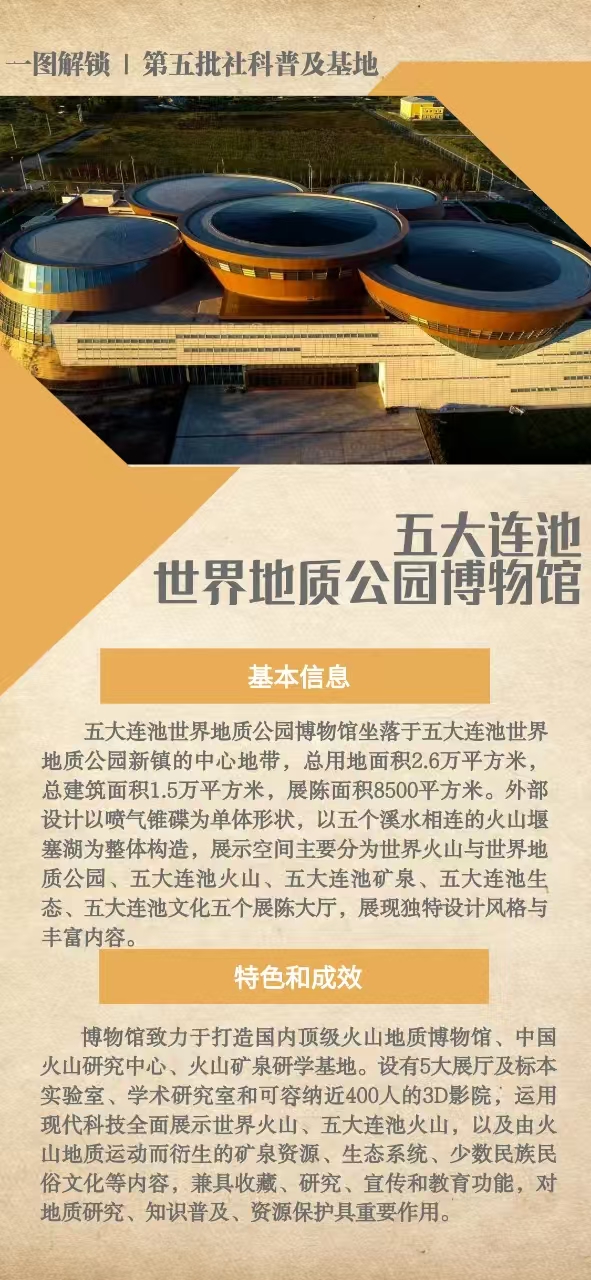 一图解锁 | 第五批社科普及基地

五大连池
世界地质公园博物馆

基本信息

五大连池世界地质公园博物馆坐落于五大连池世界地质公园新镇的中心地带，总用地面积2.6万平方米，总建筑面积1.5万平方米，展陈面积8500平方米。外部设计以喷气锥碟为单体形状，以五个溪水相连的火山堰塞湖为整体构造，展示空间主要分为世界火山与世界地质公园、五大连池火山、五大连池矿泉、五大连池生态、五大连池文化五个展陈大厅，展现独特设计风格与丰富内容。

特色和成效

博物馆致力于打造国内顶级火山地质博物馆、中国火山研究中心、火山矿泉研学基地。设有5大展厅及标本实验室、学术研究室和可容纳近400人的3D影院，运用现代科技全面展示世界火山、五大连池火山，以及由火山地质运动而衍生的矿泉资源、生态系统、少数民族民俗文化等内容，兼具收藏、研究、宣传和教育功能，对地质研究、知识普及、资源保护具重要作用。